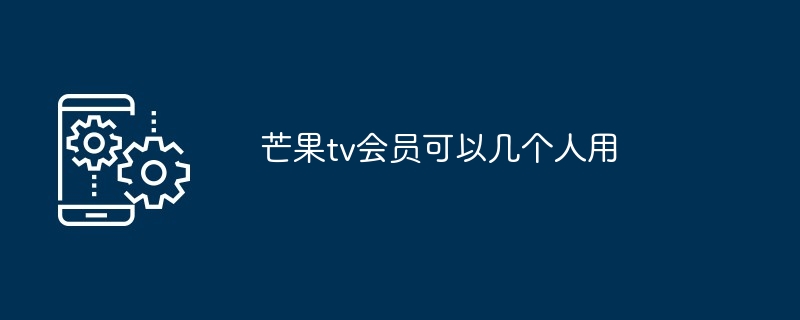 芒果tv会员可以几个人用